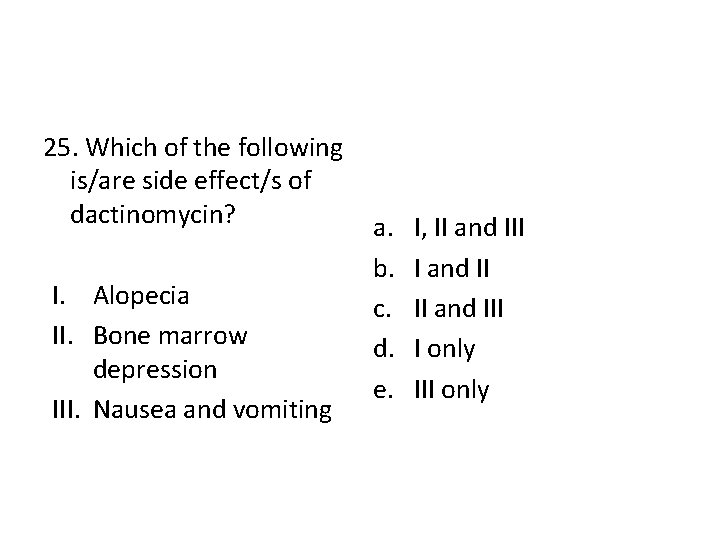 25. Which of the following is/are side effect/s of dactinomycin?

I. Alopecia
II. Bone marrow depression
III. Nausea and vomiting

a. I, II and III
b. I and II
c. II and III
d. I only
e. III only